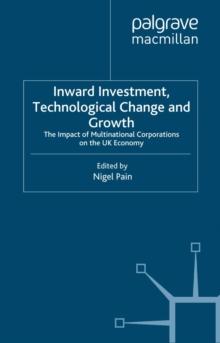 palgrave
macmillan

Inward Investment, Technological Change and Growth

The Impact of Multinational Corporations on the UK Economy

Edited by
Nigel Pain